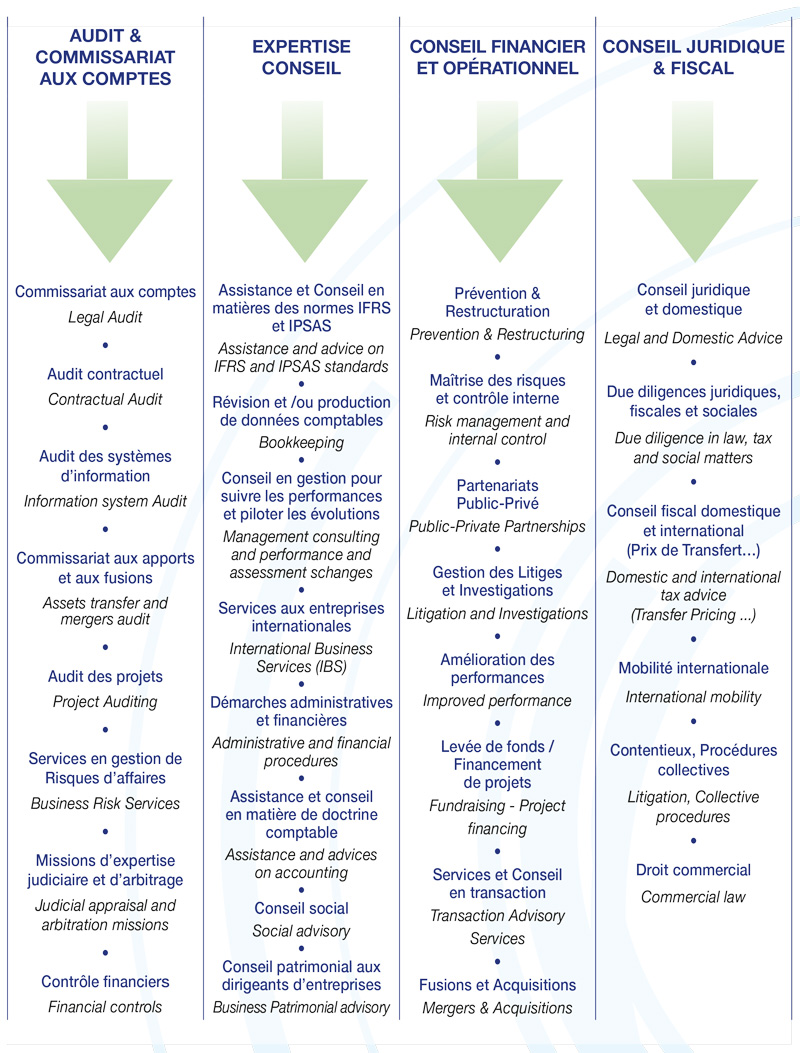 AUDIT & COMMISSARIAT AUX COMPTES

Commissariat aux comptes
Legal Audit
•
Audit contractuel
Contractual Audit
•
Audit des systèmes d'information
Information system Audit
•
Commissariat aux apports et aux fusions
Assets transfer and mergers audit
•
Audit des projets
Project Auditing
•
Services en gestion de Risques d'affaires
Business Risk Services
•
Missions d'expertise judiciaire et d'arbitrage
Judicial appraisal and arbitration missions
•
Contrôle financiers
Financial controls

EXPERTISE CONSEIL

Assistance et Conseil en matières des normes IFRS et IPSAS
Assistance and advice on IFRS and IPSAS standards
•
Révision et /ou production de données comptables
Bookkeeping
•
Conseil en gestion pour suivre les performances et piloter les évolutions
Management consulting and performance and assessment schanges
•
Services aux entreprises internationales
International Business Services (IBS)
•
Démarches administratives et financières
Administrative and financial procedures
•
Assistance et conseil en matière de doctrine comptable
Assistance and advices on accounting
•
Conseil social
Social advisory
•
Conseil patrimonial aux dirigeants d'entreprises
Business Patrimonial advisory

CONSEIL FINANCIER ET OPÉRATIONNEL

Prévention & Restructuration
Prevention & Restructuring
•
Maîtrise des risques et contrôle interne
Risk management and internal control
•
Partenariats Public-Privé
Public-Private Partnerships
•
Gestion des Litiges et Investigations
Litigation and Investigations
•
Amélioration des performances
Improved performance
•
Levée de fonds / Financement de projets
Fundraising - Project financing
•
Services et Conseil en transaction
Transaction Advisory Services
•
Fusions et Acquisitions
Mergers & Acquisitions

CONSEIL JURIDIQUE & FISCAL

Conseil juridique et domestique
Legal and Domestic Advice
•
Due diligences juridiques, fiscales et sociales
Due diligence in law, tax and social matters
•
Conseil fiscal domestique et international (Prix de Transfert...)
Domestic and international tax advice (Transfer Pricing ...)
•
Mobilité internationale
International mobility
•
Contentieux, Procédures collectives
Litigation, Collective procedures
•
Droit commercial
Commercial law